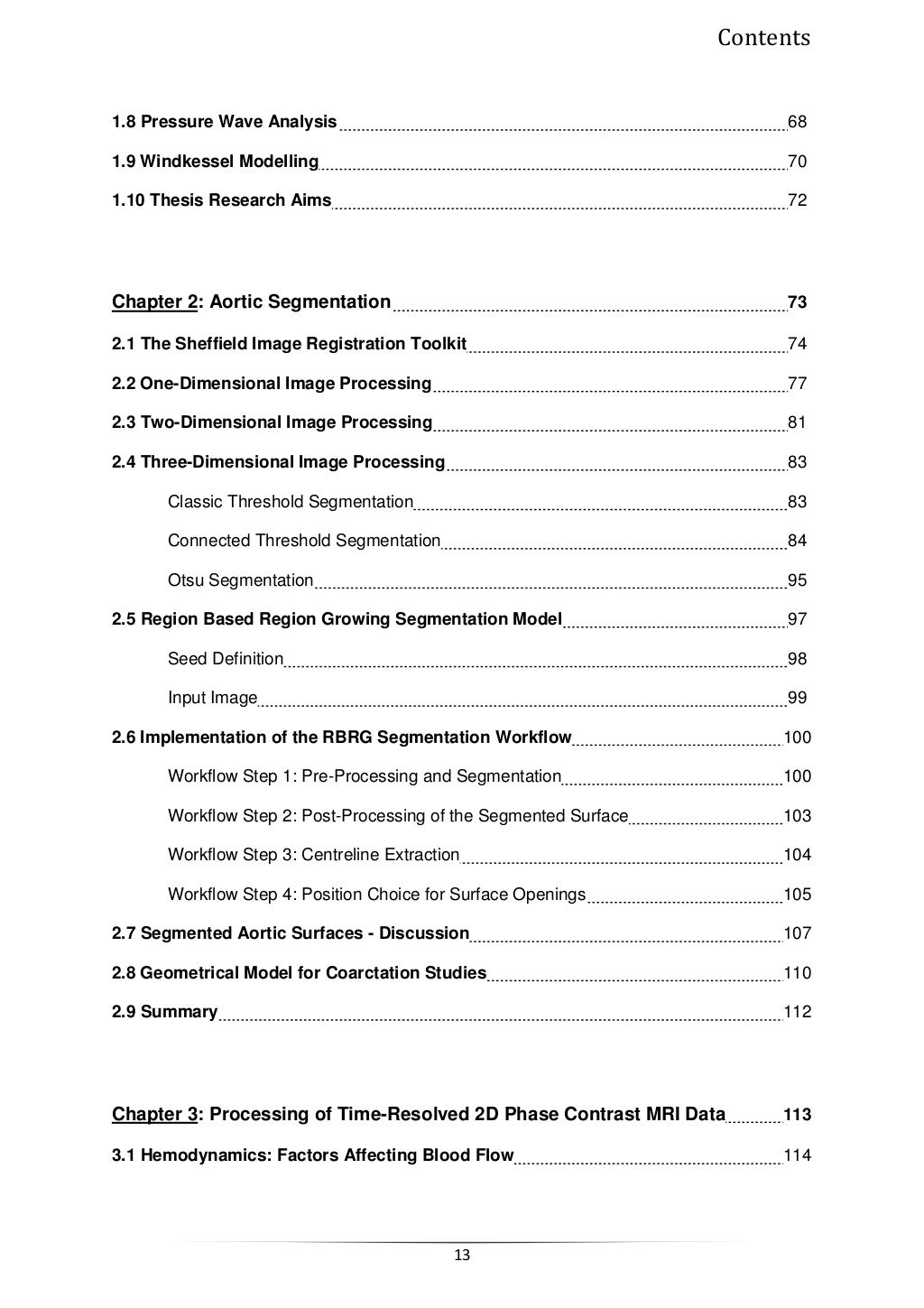 Contents

1.8 Pressure Wave Analysis 68

1.9 Windkessel Modelling 70

1.10 Thesis Research Aims 72

Chapter 2: Aortic Segmentation 73

2.1 The Sheffield Image Registration Toolkit 74

2.2 One-Dimensional Image Processing 77

2.3 Two-Dimensional Image Processing 81

2.4 Three-Dimensional Image Processing 83

Classic Threshold Segmentation 83

Connected Threshold Segmentation 84

Otsu Segmentation 95

2.5 Region Based Region Growing Segmentation Model 97

Seed Definition 98

Input Image 99

2.6 Implementation of the RBRG Segmentation Workflow 100

Workflow Step 1: Pre-Processing and Segmentation 100

Workflow Step 2: Post-Processing of the Segmented Surface 103

Workflow Step 3: Centreline Extraction 104

Workflow Step 4: Position Choice for Surface Openings 105

2.7 Segmented Aortic Surfaces - Discussion 107

2.8 Geometrical Model for Coarctation Studies 110

2.9 Summary 112

Chapter 3: Processing of Time-Resolved 2D Phase Contrast MRI Data 113

3.1 Hemodynamics: Factors Affecting Blood Flow 114

13